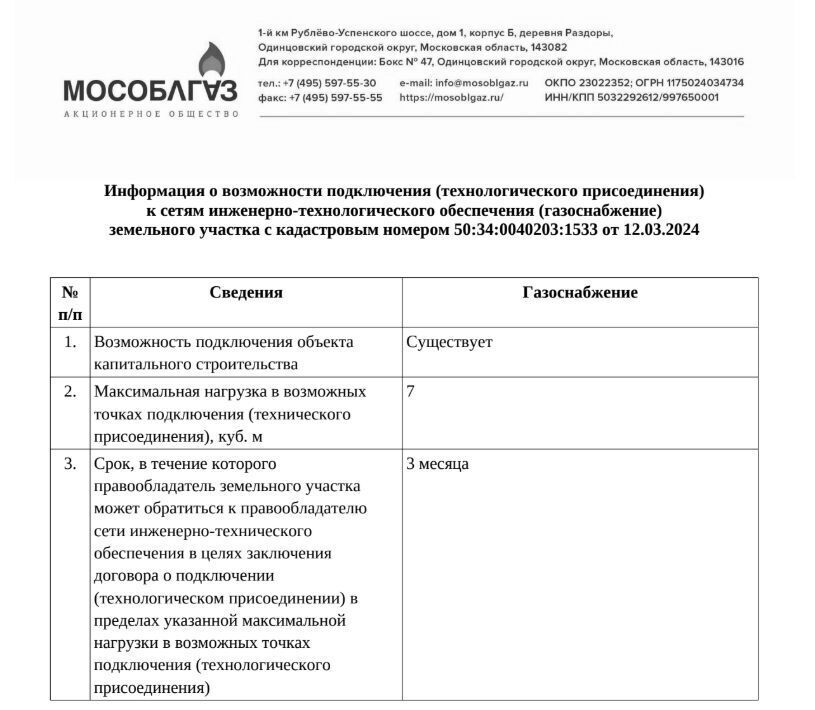 МОСОБЛГАЗ
АКЦИОНЕРНОЕ ОБЩЕСТВО

1-й км Рублёво-Успенского шоссе, дом 1, корпус Б, деревня Раздоры, Одинцовский городской округ, Московская область, 143082
Для корреспонденции: Бокс № 47, Одинцовский городской округ, Московская область, 143016

тел.: +7 (495) 597-55-30
факс: +7 (495) 597-55-55
e-mail: info@mosoblgaz.ru
https://mosoblgaz.ru/
ОКПО 23022352; ОГРН 1175024034734
ИНН/КПП 5032292612/997650001

Информация о возможности подключения (технологического присоединения) к сетям инженерно-технологического обеспечения (газоснабжение) земельного участка с кадастровым номером 50:34:0040203:1533 от 12.03.2024

| № п/п | Сведения | Газоснабжение |
|---|---|---|
| 1. | Возможность подключения объекта капитального строительства | Существует |
| 2. | Максимальная нагрузка в возможных точках подключения (технического присоединения), куб. м | 7 |
| 3. | Срок, в течение которого правообладатель земельного участка может обратиться к правообладателю сети инженерно-технического обеспечения в целях заключения договора о подключении (технологическом присоединении) в пределах указанной максимальной нагрузки в возможных точках подключения (технологического присоединения) | 3 месяца |